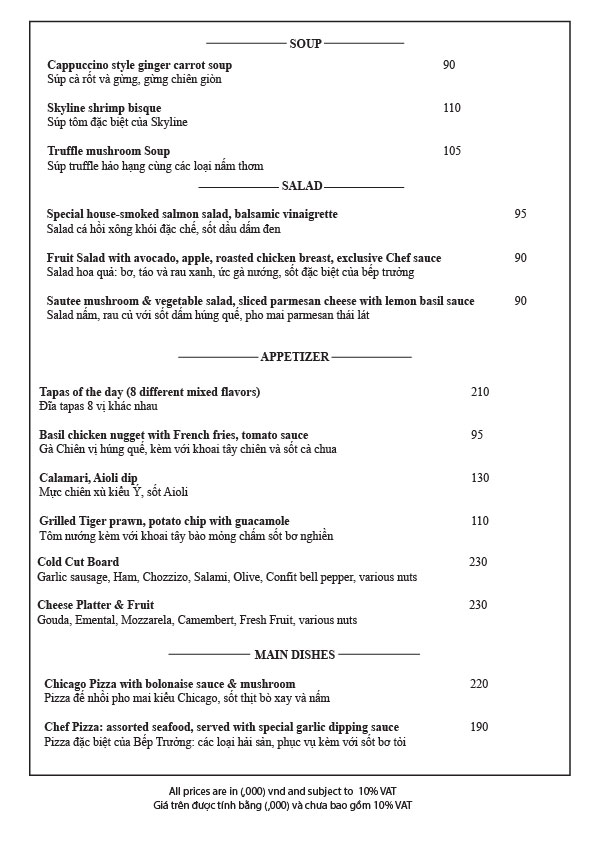 SOUP

Cappuccino style ginger carrot soup 90
Súp cà rốt và gừng, gừng chiên giòn

Skyline shrimp bisque 110
Súp tôm đặc biệt của Skyline

Truffle mushroom Soup 105
Súp truffle hảo hạng cùng các loại nấm thơm

SALAD

Special house-smoked salmon salad, balsamic vinaigrette 95
Salad cá hồi xông khói đặc chế, sốt dầu dấm đen

Fruit Salad with avocado, apple, roasted chicken breast, exclusive Chef sauce 90
Salad hoa quả: bơ, táo và rau xanh, ức gà nướng, sốt đặc biệt của bếp trưởng

Sautee mushroom & vegetable salad, sliced parmesan cheese with lemon basil sauce 90
Salad nấm, rau củ với sốt dấm húng quế, pho mai parmesan thái lát

APPETIZER

Tapas of the day (8 different mixed flavors) 210
Đĩa tapas 8 vị khác nhau

Basil chicken nugget with French fries, tomato sauce 95
Gà Chiên vị húng quế, kèm với khoai tây chiên và sốt cà chua

Calamari, Aioli dip 130
Mực chiên xù kiểu Ý, sốt Aioli

Grilled Tiger prawn, potato chip with guacamole 110
Tôm nướng kèm với khoai tây bào mỏng chấm sốt bơ nghiền

Cold Cut Board 230
Garlic sausage, Ham, Chozzizo, Salami, Olive, Confit bell pepper, various nuts

Cheese Platter & Fruit 230
Gouda, Emental, Mozzarela, Camembert, Fresh Fruit, various nuts

MAIN DISHES

Chicago Pizza with bolonaise sauce & mushroom 220
Pizza đế nhồi pho mai kiểu Chicago, sốt thịt bò xay và nấm

Chef Pizza: assorted seafood, served with special garlic dipping sauce 190
Pizza đặc biệt của Bếp Trưởng: các loại hải sản, phục vụ kèm với sốt bơ tỏi

All prices are in (,000) vnd and subject to 10% VAT
Giá trên được tính bằng (,000) và chưa bao gồm 10% VAT